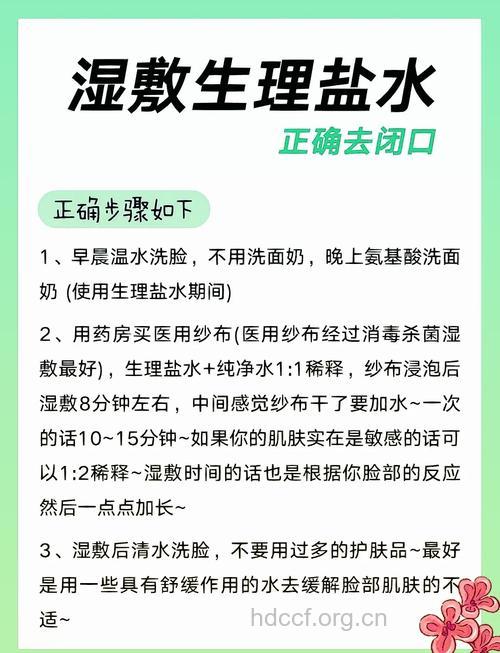 湿敷生理盐水

正确去闭口

正确步骤如下

1、早晨温水洗脸，不用洗面奶，晚上氨基酸洗面奶 (使用生理盐水期间)

2、用药房买医用纱布(医用纱布经过消毒杀菌湿敷最好)，生理盐水+纯净水1:1稀释，纱布浸泡后湿敷8分钟左右，中间感觉纱布干了要加水~一次的话10~15分钟~如果你的肌肤实在是敏感的话可以1:2稀释~湿敷时间的话也是根据你脸部的反应然后一点点加长~

3、湿敷后清水洗脸，不要用过多的护肤品~最好是用一些具有舒缓作用的水去缓解脸部肌肤的不适~

hdccf.org.cn